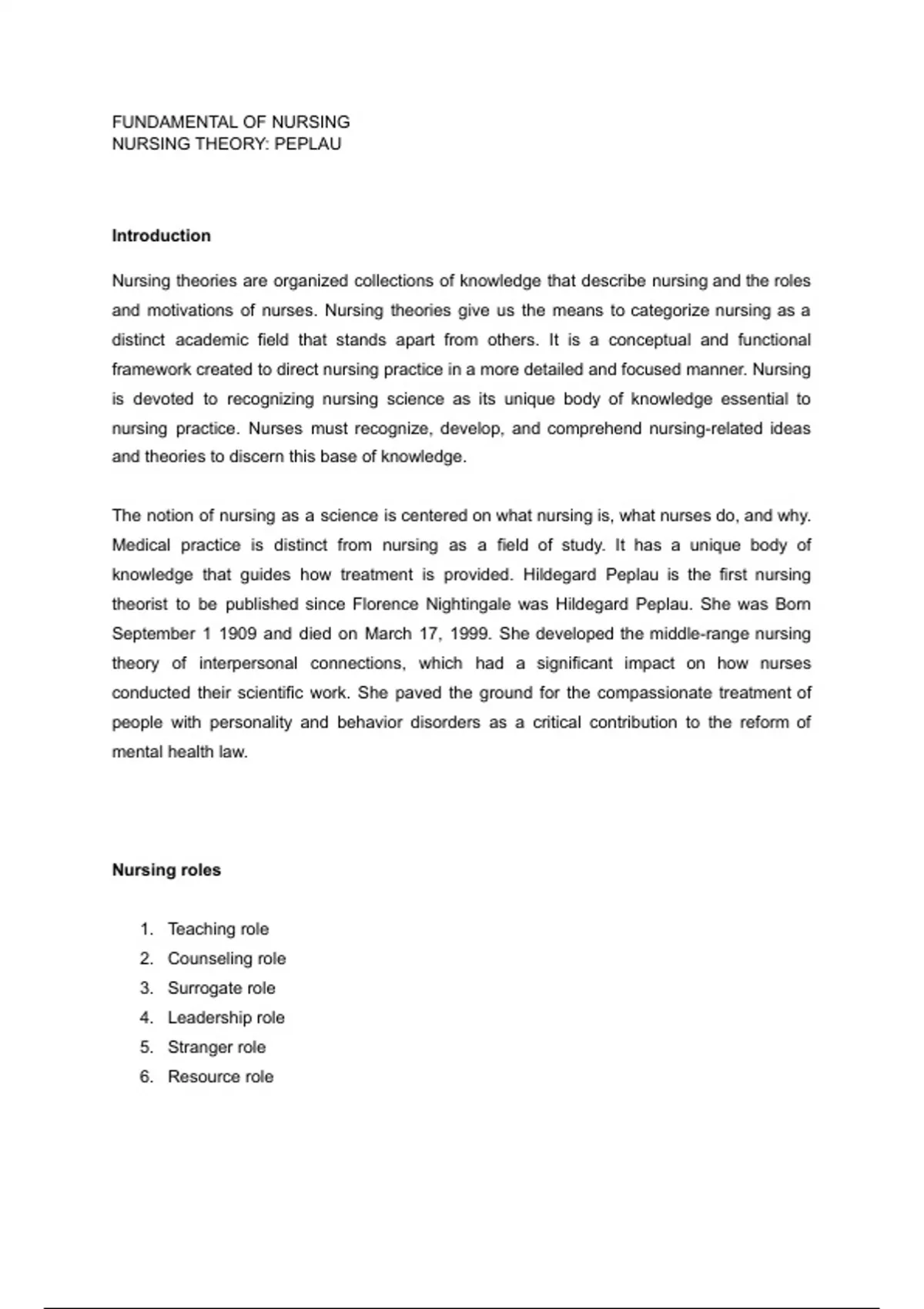 FUNDAMENTAL OF NURSING
NURSING THEORY: PEPLAU

Introduction

Nursing theories are organized collections of knowledge that describe nursing and the roles and motivations of nurses. Nursing theories give us the means to categorize nursing as a distinct academic field that stands apart from others. It is a conceptual and functional framework created to direct nursing practice in a more detailed and focused manner. Nursing is devoted to recognizing nursing science as its unique body of knowledge essential to nursing practice. Nurses must recognize, develop, and comprehend nursing-related ideas and theories to discern this base of knowledge.

The notion of nursing as a science is centered on what nursing is, what nurses do, and why. Medical practice is distinct from nursing as a field of study. It has a unique body of knowledge that guides how treatment is provided. Hildegard Peplau is the first nursing theorist to be published since Florence Nightingale was Hildegard Peplau. She was Born September 1 1909 and died on March 17, 1999. She developed the middle-range nursing theory of interpersonal connections, which had a significant impact on how nurses conducted their scientific work. She paved the ground for the compassionate treatment of people with personality and behavior disorders as a critical contribution to the reform of mental health law.

Nursing roles

1. Teaching role
2. Counseling role
3. Surrogate role
4. Leadership role
5. Stranger role
6. Resource role